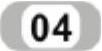 04